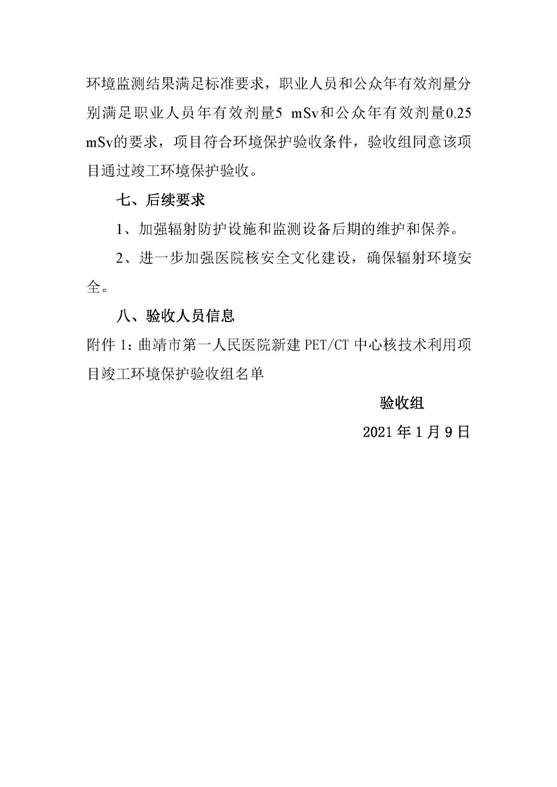 环境监测结果满足标准要求，职业人员和公众年有效剂量分别满足职业人员年有效剂量5 mSv和公众年有效剂量0.25 mSv的要求，项目符合环境保护验收条件，验收组同意该项目通过竣工环境保护验收。

七、后续要求

1、加强辐射防护设施和监测设备后期的维护和保养。

2、进一步加强医院核安全文化建设，确保辐射环境安全。

八、验收人员信息

附件 1：曲靖市第一人民医院新建 PET/CT 中心核技术利用项目竣工环境保护验收组名单

验收组

2021 年 1 月 9 日